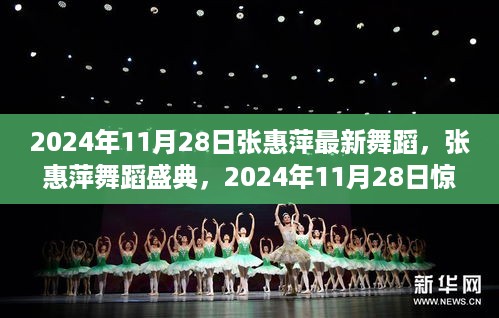 2024年11月28日张惠萍最新舞蹈，张惠萍舞蹈盛典，2024年11月28日惊

新华网
WWW.NEWS.CN